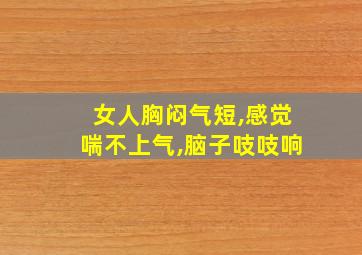 女人胸闷气短,感觉喘不上气,脑子吱吱响